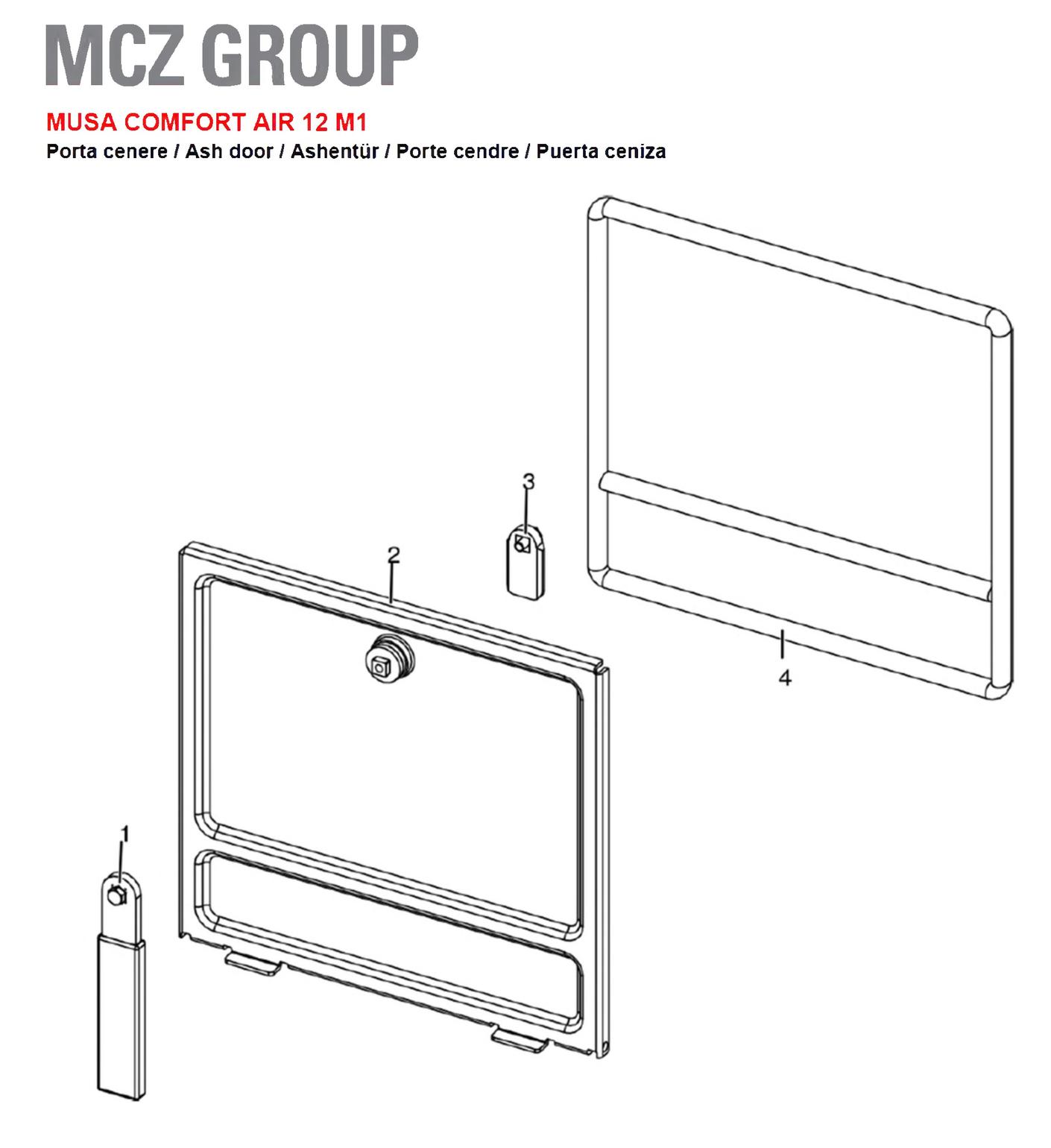 MCZ GROUP

MUSA COMFORT AIR 12 M1

Porta cenere / Ash door / Ashentür / Porte cendre / Puerta ceniza

3

2

4

1